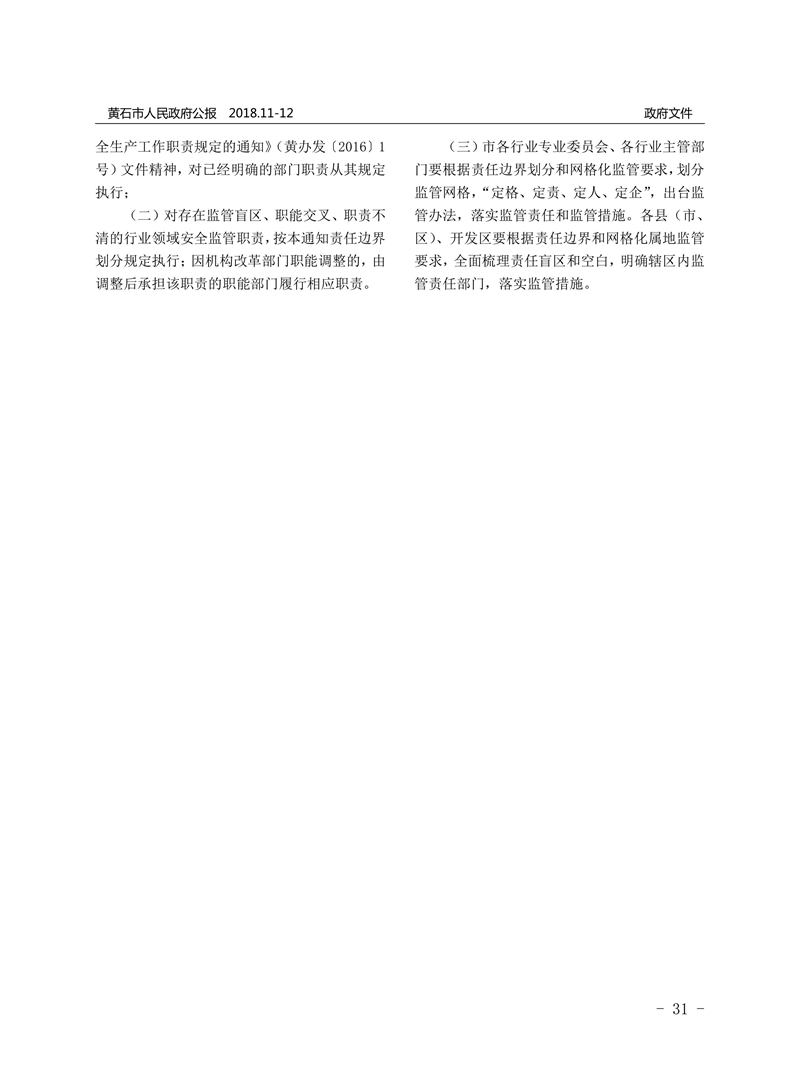 黄石市人民政府公报　2018.11-12

政府文件

全生产工作职责规定的通知》（黄办发〔2016〕1号）文件精神，对已经明确的部门职责从其规定执行；

（二）对存在监管盲区、职能交叉、职责不清的行业领域安全监管职责，按本通知责任边界划分规定执行；因机构改革部门职能调整的，由调整后承担该职责的职能部门履行相应职责。

（三）市各行业专业委员会、各行业主管部门要根据责任边界划分和网格化监管要求，划分监管网格，“定格、定责、定人、定企”，出台监管办法，落实监管责任和监管措施。各县（市、区）、开发区要根据责任边界和网格化属地监管要求，全面梳理责任盲区和空白，明确辖区内监管责任部门，落实监管措施。

- 31 -